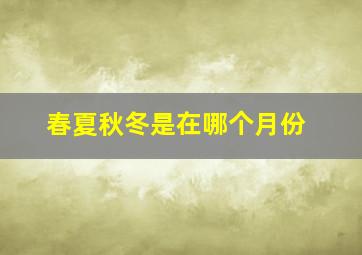 春夏秋冬是在哪个月份